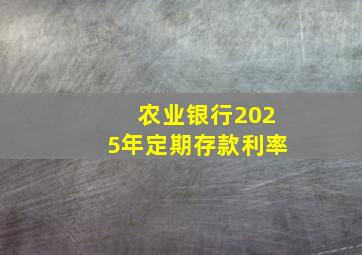 农业银行2025年定期存款利率